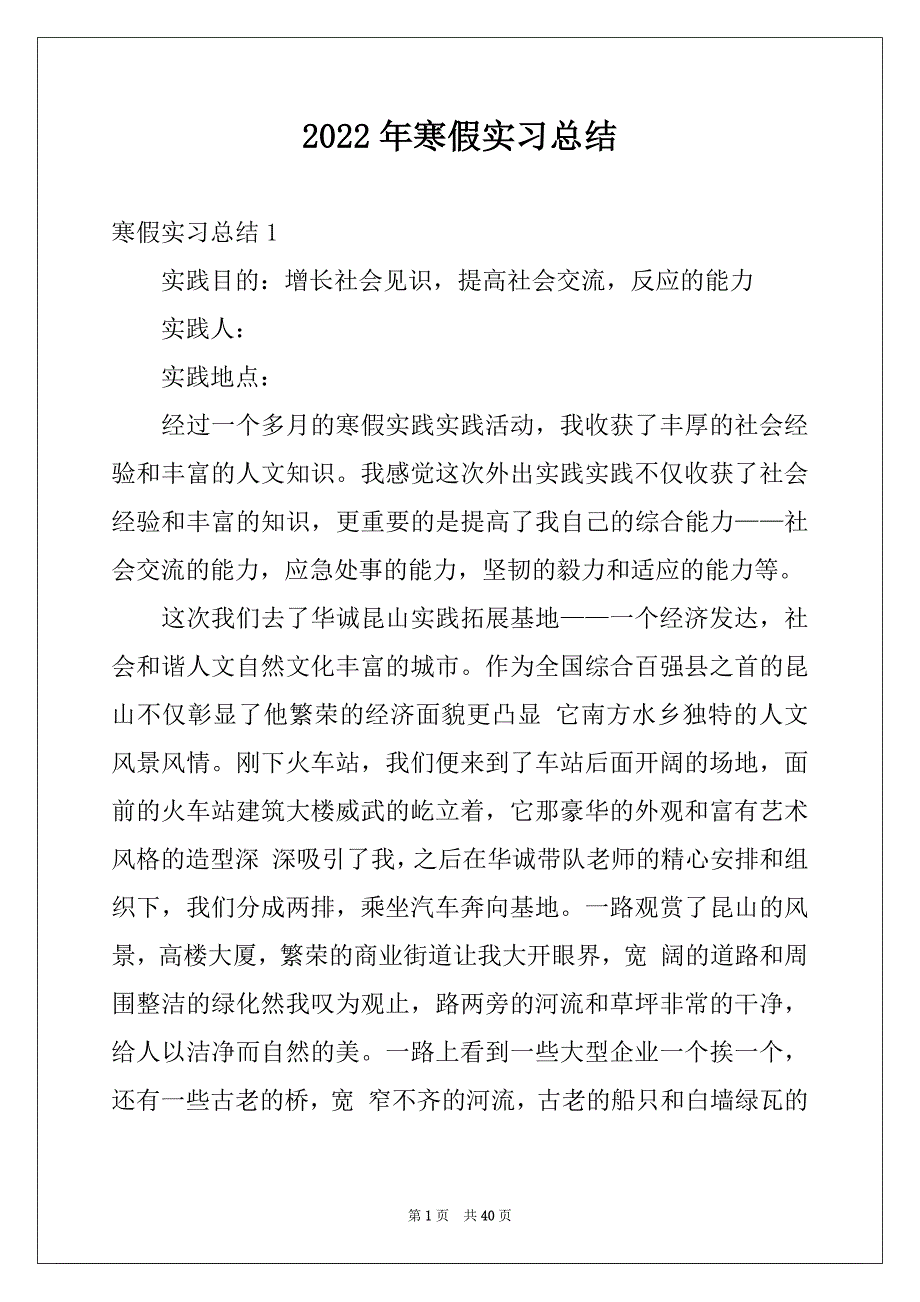 2022年寒假实习总结

寒假实习总结1

实践目的：增长社会见识，提高社会交流，反应的能力

实践人：

实践地点：

经过一个多月的寒假实践实践活动，我收获了丰厚的社会经验和丰富的人文知识。我感觉这次外出实践实践不仅收获了社会经验和丰富的知识，更重要的是提高了我自己的综合能力——社会交流的能力，应急处事的能力，坚韧的毅力和适应的能力等。

这次我们去了华诚昆山实践拓展基地——一个经济发达，社会和谐人文自然文化丰富的城市。作为全国综合百强县之首的昆山不仅彰显了他繁荣的经济面貌更凸显 它南方水乡独特的人文风景风情。刚下火车站，我们便来到了车站后面开阔的场地，面前的火车站建筑大楼威武的屹立着，它那豪华的外观和富有艺术风格的造型深 深吸引了我，之后在华诚带队老师的精心安排和组织下，我们分成两排，乘坐汽车奔向基地。一路观赏了昆山的风景，高楼大厦，繁荣的商业街道让我大开眼界，宽 阔的道路和周围整洁的绿化然我叹为观止，路两旁的河流和草坪非常的干净，给人以洁净而自然的美。一路上看到一些大型企业一个挨一个，还有一些古老的桥，宽 窄不齐的河流，古老的船只和白墙绿瓦的

第1页 共40页